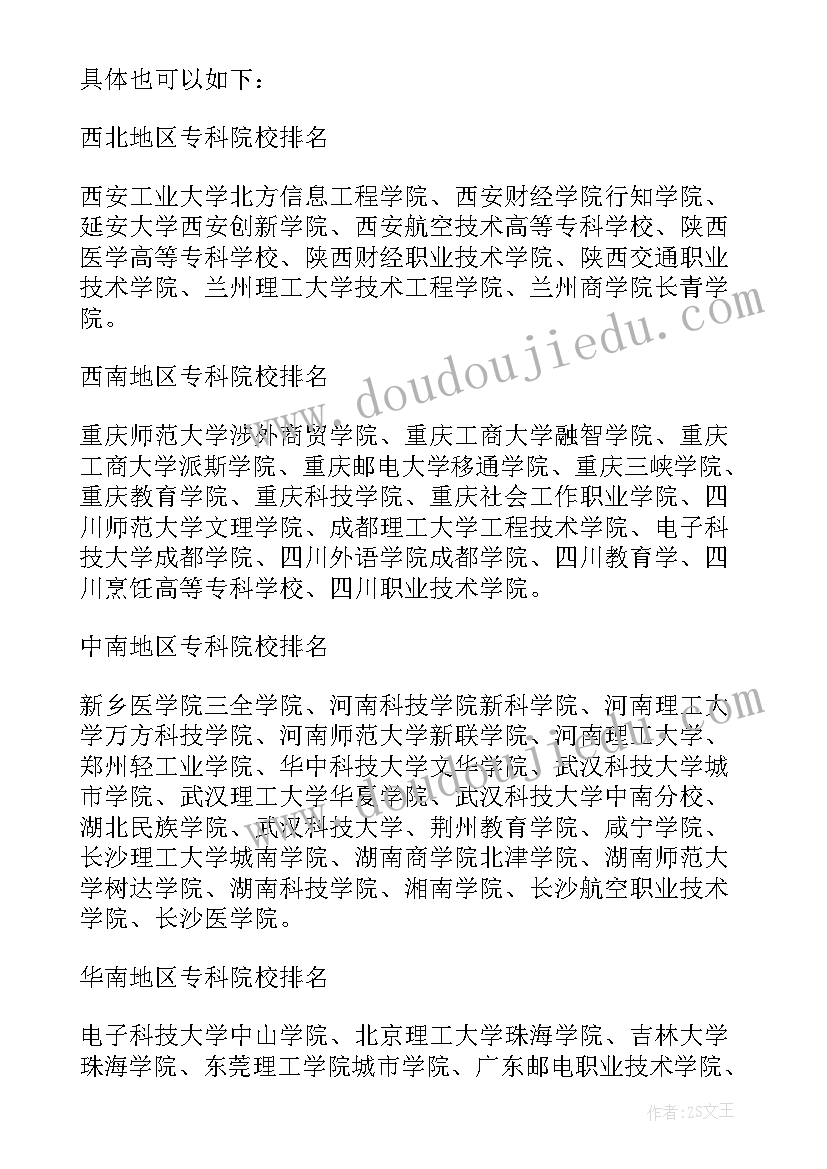 具体也可以如下：

西北地区专科院校排名

西安工业大学北方信息工程学院、西安财经学院行知学院、延安大学西安创新学院、西安航空技术高等专科学校、陕西医学高等专科学校、陕西财经职业技术学院、陕西交通职业技术学院、兰州理工大学技术工程学院、兰州商学院长青学院。

西南地区专科院校排名

重庆师范大学涉外商贸学院、重庆工商大学融智学院、重庆工商大学派斯学院、重庆邮电大学移通学院、重庆三峡学院、重庆教育学院、重庆科技学院、重庆社会工作职业学院、四川师范大学文理学院、成都理工大学工程技术学院、电子科技大学成都学院、四川外语学院成都学院、四川教育学、四川烹饪高等专科学校、四川职业技术学院。

中南地区专科院校排名

新乡医学院三全学院、河南科技学院新科学院、河南理工大学万方科技学院、河南师范大学新联学院、河南理工大学、郑州轻工业学院、华中科技大学文华学院、武汉科技大学城市学院、武汉理工大学华夏学院、武汉科技大学中南分校、湖北民族学院、武汉科技大学、荆州教育学院、咸宁学院、长沙理工大学城南学院、湖南商学院北津学院、湖南师范大学树达学院、湖南科技学院、湘南学院、长沙航空职业技术学院、长沙医学院。

华南地区专科院校排名

电子科技大学中山学院、北京理工大学珠海学院、吉林大学珠海学院、东莞理工学院城市学院、广东邮电职业技术学院、

www.doudoujiedu.com

作者：ZS文王